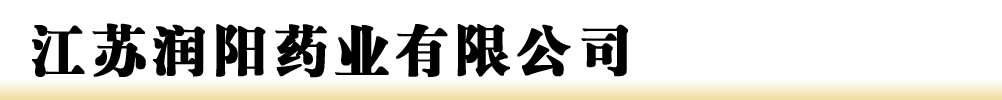 江苏润阳药业有限公司